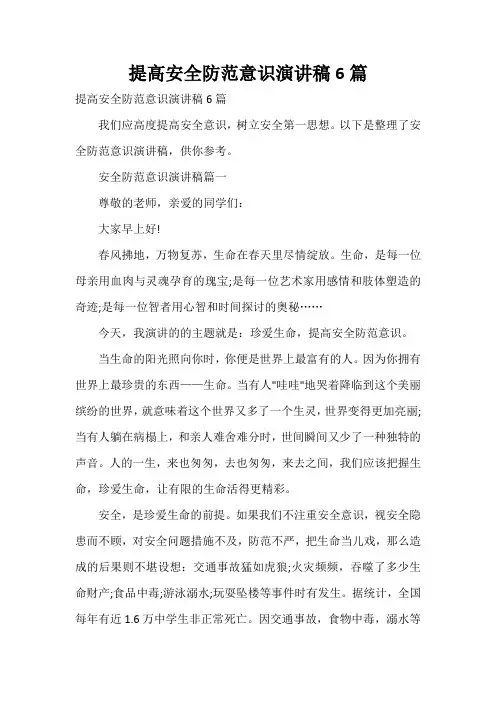 提高安全防范意识演讲稿 6 篇

提高安全防范意识演讲稿 6 篇

我们应高度提高安全意识，树立安全第一思想。以下是整理了安全防范意识演讲稿，供你参考。

安全防范意识演讲稿篇一

尊敬的老师，亲爱的同学们：

大家早上好!

春风拂地，万物复苏，生命在春天里尽情绽放。生命，是每一位母亲用血肉与灵魂孕育的瑰宝;是每一位艺术家用感情和肢体塑造的奇迹;是每一位智者用心智和时间探讨的奥秘……

今天，我演讲的的主题就是：珍爱生命，提高安全防范意识。

当生命的阳光照向你时，你便是世界上最富有的人。因为你拥有世界上最珍贵的东西——生命。当有人"哇哇"地哭着降临到这个美丽缤纷的世界，就意味着这个世界又多了一个生灵，世界变得更加亮丽;当有人躺在病榻上，和亲人难舍难分时，世间瞬间又少了一种独特的声音。人的一生，来也匆匆，去也匆匆，来去之间，我们应该把握生命，珍爱生命，让有限的生命活得更精彩。

安全，是珍爱生命的前提。如果我们不注重安全意识，视安全隐患而不顾，对安全问题措施不及，防范不严，把生命当儿戏，那么造成的后果则不堪设想：交通事故猛如虎狼;火灾频频，吞噬了多少生命财产;食品中毒;游泳溺水;玩耍坠楼等事件时有发生。据统计，全国每年有近 1.6 万中学生非正常死亡。因交通事故，食物中毒，溺水等